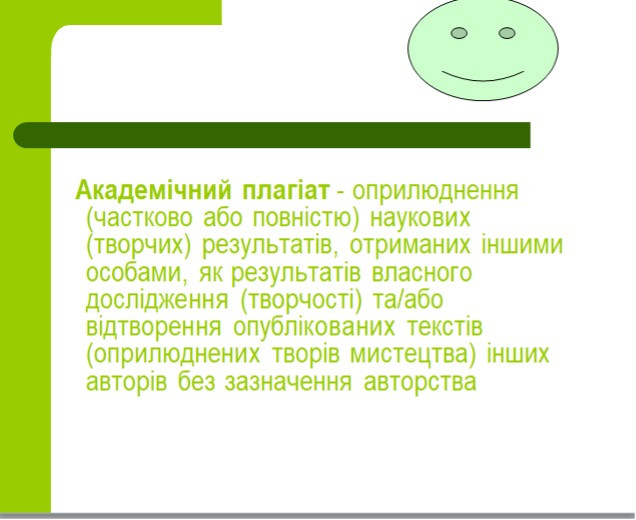 Академічний плагіат - оприлюднення (частково або повністю) наукових (творчих) результатів, отриманих іншими особами, як результатів власного дослідження (творчості) та/або відтворення опублікованих текстів (оприлюднених творів мистецтва) інших авторів без зазначення авторства